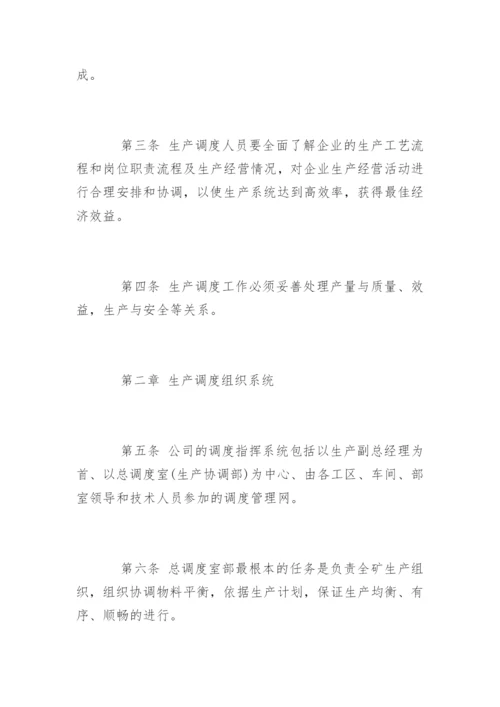 成。

第三条 生产调度人员要全面了解企业的生产工艺流程和岗位职责流程及生产经营情况，对企业生产经营活动进行合理安排和协调，以使生产系统达到高效率，获得最佳经济效益。

第四条 生产调度工作必须妥善处理产量与质量、效益，生产与安全等关系。

第二章 生产调度组织系统

第五条 公司的调度指挥系统包括以生产副总经理为首、以总调度室(生产协调部)为中心、由各工区、车间、部室领导和技术人员参加的调度管理网。

第六条 总调度室部最根本的任务是负责全矿生产组织，组织协调物料平衡，依据生产计划，保证生产均衡、有序、顺畅的进行。